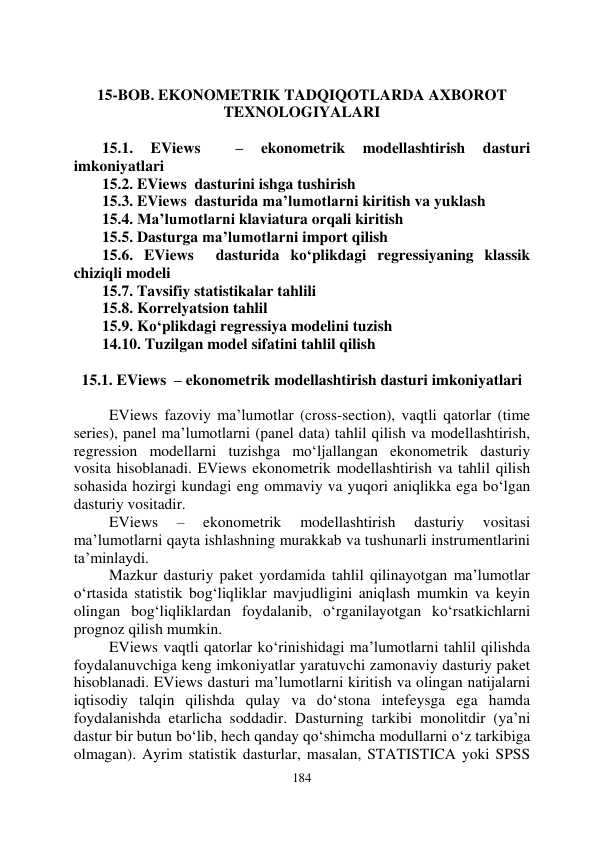 15-BOB. EKONOMETRIK TADQIQOTLARDA AXBOROT TEXNOLOGIYALARI

15.1. EViews – ekonometrik modellashtirish dasturi imkoniyatlari
15.2. EViews dasturini ishga tushirish
15.3. EViews dasturida ma’lumotlarni kiritish va yuklash
15.4. Ma’lumotlarni klaviatura orqali kiritish
15.5. Dasturga ma’lumotlarni import qilish
15.6. EViews dasturida ko‘plikdagi regressiyaning klassik chiziqli modeli
15.7. Tavsifiy statistikalar tahlili
15.8. Korrelyatsion tahlil
15.9. Ko‘plikdagi regressiya modelini tuzish
14.10. Tuzilgan model sifatini tahlil qilish

15.1. EViews – ekonometrik modellashtirish dasturi imkoniyatlari

EViews fazoviy ma’lumotlar (cross-section), vaqtli qatorlar (time series), panel ma’lumotlarni (panel data) tahlil qilish va modellashtirish, regression modellarni tuzishga mo‘ljallangan ekonometrik dasturiy vosita hisoblanadi. EViews ekonometrik modellashtirish va tahlil qilish sohasida hozirgi kundagi eng ommaviy va yuqori aniqlikka ega bo‘lgan dasturiy vositadir.

EViews – ekonometrik modellashtirish dasturiy vositasi ma’lumotlarni qayta ishlashning murakkab va tushunarli instrumentlarini ta’minlaydi.

Mazkur dasturiy paket yordamida tahlil qilinayotgan ma’lumotlar o‘rtasida statistik bog‘liqliklar mavjudligini aniqlash mumkin va keyin olingan bog‘liqliklardan foydalanib, o‘rganilayotgan ko‘rsatkichlarni prognoz qilish mumkin.

EViews vaqtli qatorlar ko‘rinishidagi ma’lumotlarni tahlil qilishda foydalanuvchiga keng imkoniyatlar yaratuvchi zamonaviy dasturiy paket hisoblanadi. EViews dasturi ma’lumotlarni kiritish va olingan natijalarni iqtisodiy talqin qilishda qulay va do‘stona intefeysga ega hamda foydalanishda etarlicha soddadir. Dasturning tarkibi monolitdir (ya’ni dastur bir butun bo‘lib, hech qanday qo‘shimcha modullarni o‘z tarkibiga olmagan). Ayrim statistik dasturlar, masalan, STATISTICA yoki SPSS

184